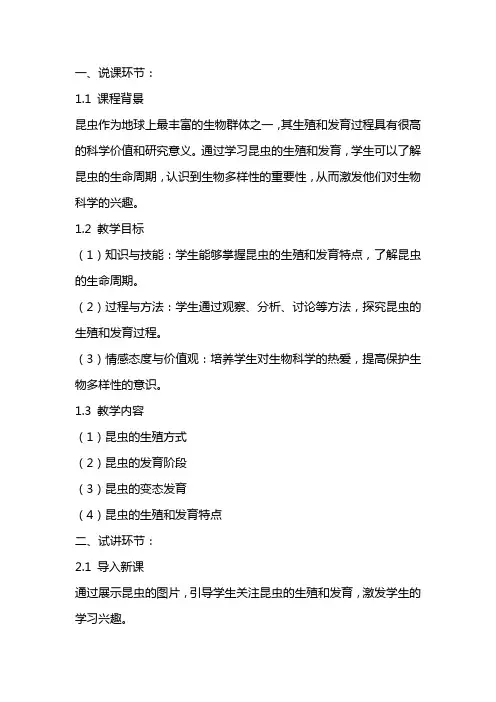 一、说课环节：

1.1 课程背景

昆虫作为地球上最丰富的生物群体之一，其生殖和发育过程具有很高的科学价值和研究意义。通过学习昆虫的生殖和发育，学生可以了解昆虫的生命周期，认识到生物多样性的重要性，从而激发他们对生物科学的兴趣。

1.2 教学目标

（1）知识与技能：学生能够掌握昆虫的生殖和发育特点，了解昆虫的生命周期。

（2）过程与方法：学生通过观察、分析、讨论等方法，探究昆虫的生殖和发育过程。

（3）情感态度与价值观：培养学生对生物科学的热爱，提高保护生物多样性的意识。

1.3 教学内容

（1）昆虫的生殖方式

（2）昆虫的发育阶段

（3）昆虫的变态发育

（4）昆虫的生殖和发育特点

二、试讲环节：

2.1 导入新课

通过展示昆虫的图片，引导学生关注昆虫的生殖和发育，激发学生的学习兴趣。